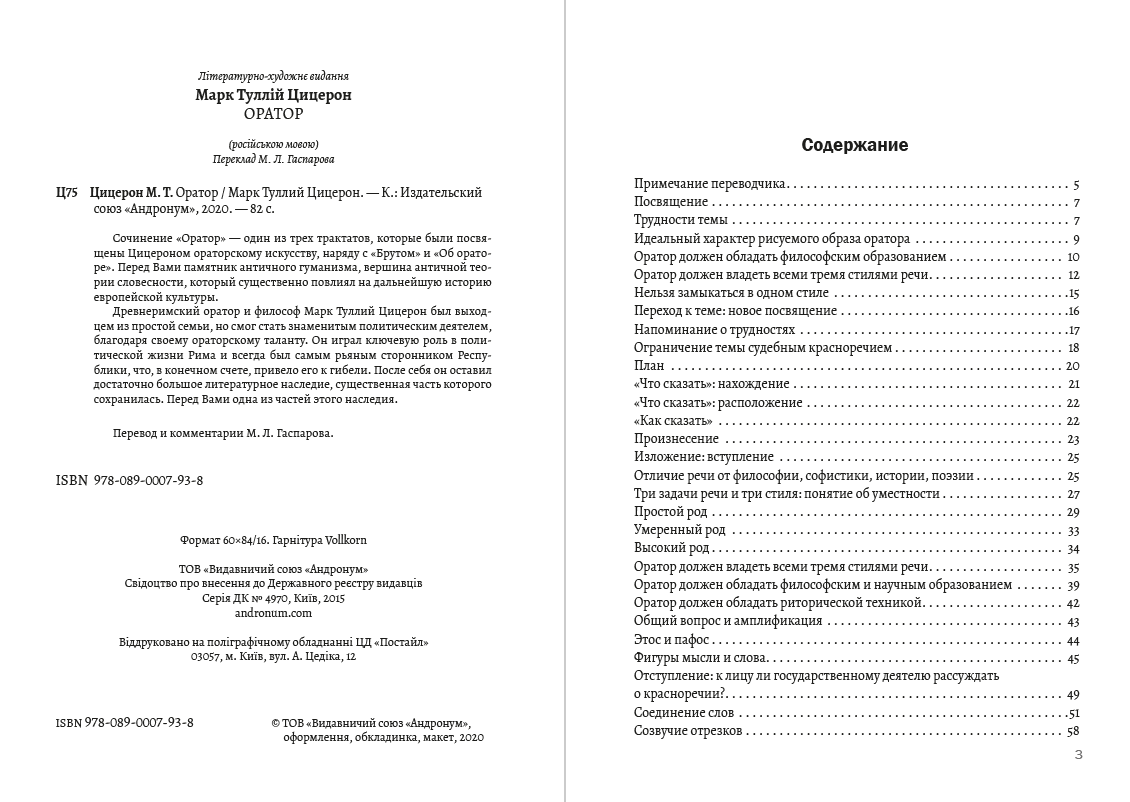 Літературно-художнє видання
Марк Туллій Цицерон
ОРАТОР

(російською мовою)
Переклад М. Л. Гаспарова

Ц75 Цицерон М. Т. Оратор / Марк Туллий Цицерон. — К.: Издательский союз «Андронум», 2020. — 82 с.

Сочинение «Оратор» — один из трех трактатов, которые были посвящены Цицероном ораторскому искусству, наряду с «Брутом» и «Об ораторе». Перед Вами памятник античного гуманизма, вершина античной теории словесности, который существенно повлиял на дальнейшую историю европейской культуры.

Древнеримский оратор и философ Марк Туллий Цицерон был выходцем из простой семьи, но смог стать знаменитым политическим деятелем, благодаря своему ораторскому таланту. Он играл ключевую роль в политической жизни Рима и всегда был самым рьяным сторонником Республики, что, в конечном счете, привело его к гибели. После себя он оставил достаточно большое литературное наследие, существенная часть которого сохранилась. Перед Вами одна из частей этого наследия.

Перевод и комментарии М. Л. Гаспарова.

ISBN 978-089-0007-93-8

Формат 60×84/16. Гарнітура Vollkorn

ТОВ «Видавничий союз «Андронум»
Свідоцтво про внесення до Державного реєстру видавців
Серія ДК № 4970, Київ, 2015
andronum.com

Віддруковано на поліграфічному обладнанні ЦД «Постайл»
03057, м. Київ, вул. А. Цедіка, 12

ISBN 978-089-0007-93-8

© ТОВ «Видавничий союз «Андронум»,
оформлення, обкладинка, макет, 2020

Содержание

Примечание переводчика 5
Посвящение 7
Трудности темы 7
Идеальный характер рисуемого образа оратора 9
Оратор должен обладать философским образованием 10
Оратор должен владеть всеми тремя стилями речи 12
Нельзя замыкаться в одном стиле 15
Переход к теме: новое посвящение 16
Напоминание о трудностях 17
Ограничение темы судебным красноречием 18
План 20
«Что сказать»: нахождение 21
«Что сказать»: расположение 22
«Как сказать» 22
Произнесение 23
Изложение: вступление 25
Отличие речи от философии, софистики, истории, поэзии 25
Три задачи речи и три стиля: понятие об уместности 27
Простой род 29
Умеренный род 33
Высокий род 34
Оратор должен владеть всеми тремя стилями речи 35
Оратор должен обладать философским и научным образованием 39
Оратор должен обладать риторической техникой 42
Общий вопрос и амплификация 43
Этос и пафос 44
Фигуры мысли и слова 45
Отступление: к лицу ли государственному деятелю рассуждать о красноречии? 49
Соединение слов 51
Созвучие отрезков 58

3